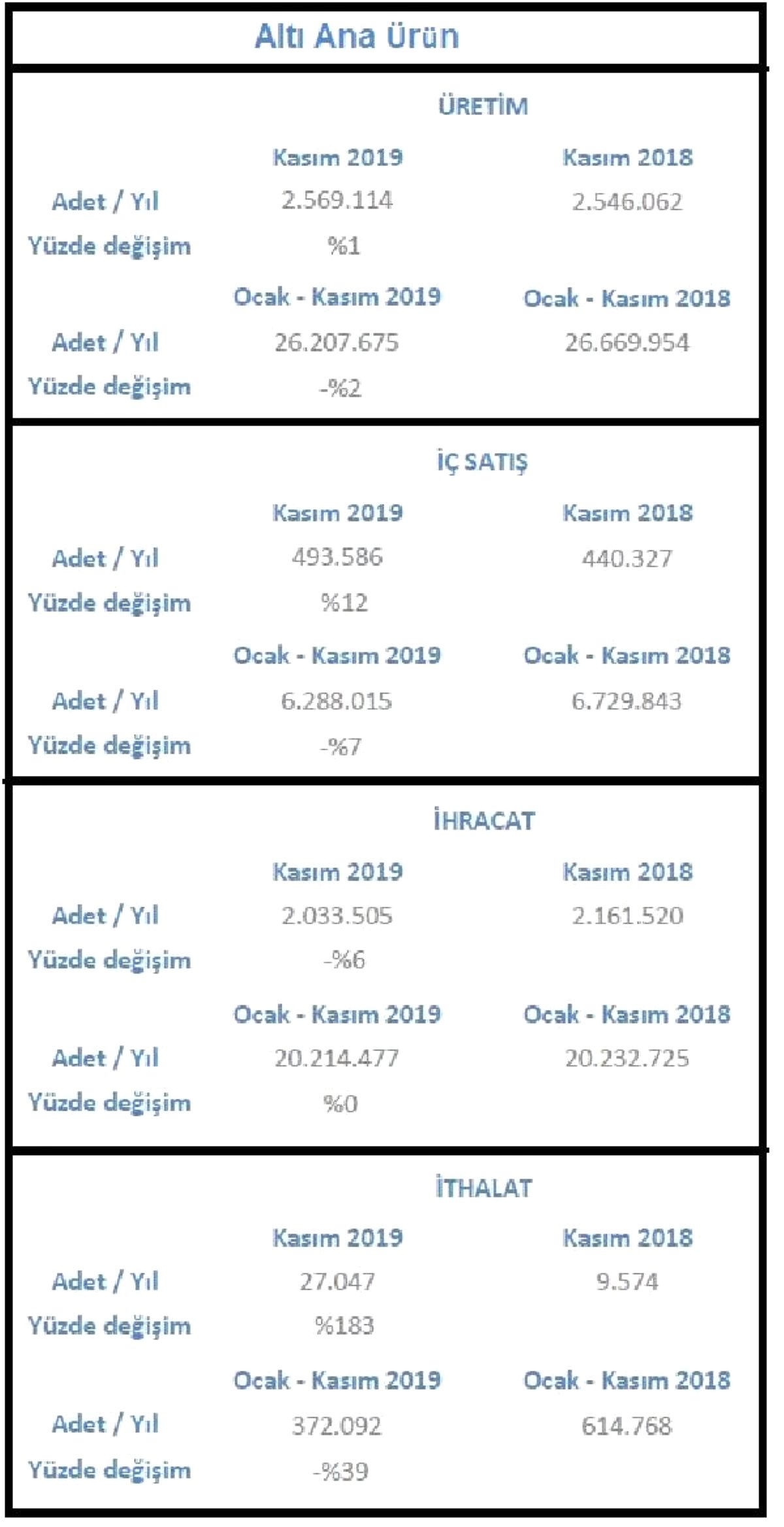 Altı Ana Ürün

ÜRETİM

| | Kasım 2019 | Kasım 2018 |
|---|---|---|
| Adet / Yıl | 2.569.114 | 2.546.062 |
| Yüzde değişim | %1 | |
| | Ocak - Kasım 2019 | Ocak - Kasım 2018 |
| Adet / Yıl | 26.207.675 | 26.669.954 |
| Yüzde değişim | -%2 | |

İÇ SATIŞ

| | Kasım 2019 | Kasım 2018 |
|---|---|---|
| Adet / Yıl | 493.586 | 440.327 |
| Yüzde değişim | %12 | |
| | Ocak - Kasım 2019 | Ocak - Kasım 2018 |
| Adet / Yıl | 6.288.015 | 6.729.843 |
| Yüzde değişim | -%7 | |

İHRACAT

| | Kasım 2019 | Kasım 2018 |
|---|---|---|
| Adet / Yıl | 2.033.505 | 2.161.520 |
| Yüzde değişim | -%6 | |
| | Ocak - Kasım 2019 | Ocak - Kasım 2018 |
| Adet / Yıl | 20.214.477 | 20.232.725 |
| Yüzde değişim | %0 | |

İTHALAT

| | Kasım 2019 | Kasım 2018 |
|---|---|---|
| Adet / Yıl | 27.047 | 9.574 |
| Yüzde değişim | %183 | |
| | Ocak - Kasım 2019 | Ocak - Kasım 2018 |
| Adet / Yıl | 372.092 | 614.768 |
| Yüzde değişim | -%39 | |